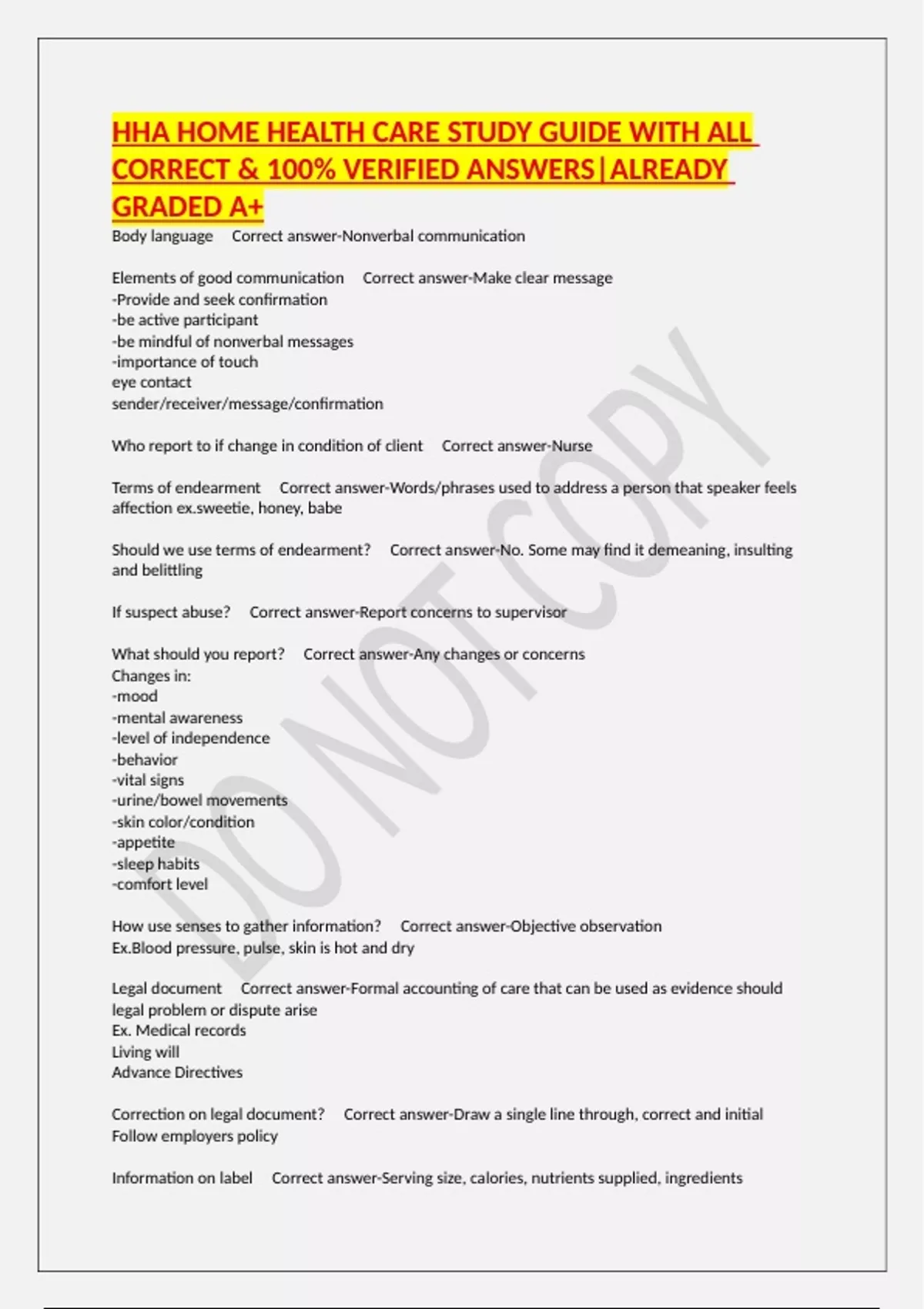 HHA HOME HEALTH CARE STUDY GUIDE WITH ALL CORRECT & 100% VERIFIED ANSWERS|ALREADY GRADED A+

Body language Correct answer-Nonverbal communication

Elements of good communication Correct answer-Make clear message
-Provide and seek confirmation
-be active participant
-be mindful of nonverbal messages
-importance of touch
eye contact
sender/receiver/message/confirmation

Who report to if change in condition of client Correct answer-Nurse

Terms of endearment Correct answer-Words/phrases used to address a person that speaker feels affection ex.sweetie, honey, babe

Should we use terms of endearment? Correct answer-No. Some may find it demeaning, insulting and belittling

If suspect abuse? Correct answer-Report concerns to supervisor

What should you report? Correct answer-Any changes or concerns
Changes in:
-mood
-mental awareness
-level of independence
-behavior
-vital signs
-urine/bowel movements
-skin color/condition
-appetite
-sleep habits
-comfort level

How use senses to gather information? Correct answer-Objective observation
Ex.Blood pressure, pulse, skin is hot and dry

Legal document Correct answer-Formal accounting of care that can be used as evidence should legal problem or dispute arise
Ex. Medical records
Living will
Advance Directives

Correction on legal document? Correct answer-Draw a single line through, correct and initial
Follow employers policy

Information on label Correct answer-Serving size, calories, nutrients supplied, ingredients

DO NOT COPY